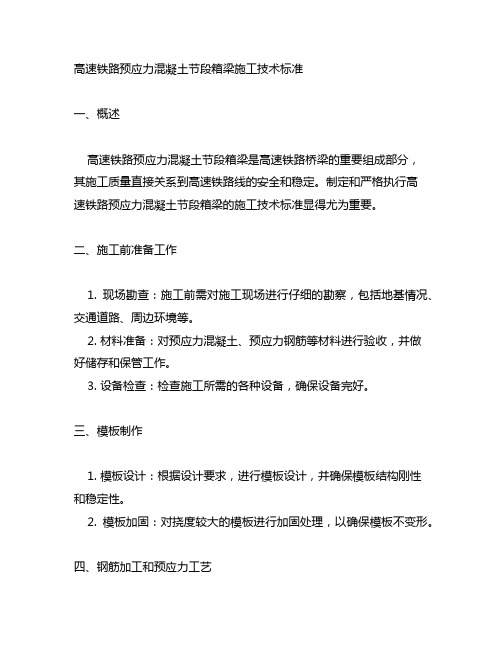 高速铁路预应力混凝土节段箱梁施工技术标准

一、概述

高速铁路预应力混凝土节段箱梁是高速铁路桥梁的重要组成部分，其施工质量直接关系到高速铁路线的安全和稳定。制定和严格执行高速铁路预应力混凝土节段箱梁的施工技术标准显得尤为重要。

二、施工前准备工作

1. 现场勘查：施工前需对施工现场进行仔细的勘察，包括地基情况、交通道路、周边环境等。
2. 材料准备：对预应力混凝土、预应力钢筋等材料进行验收，并做好储存和保管工作。
3. 设备检查：检查施工所需的各种设备，确保设备完好。

三、模板制作

1. 模板设计：根据设计要求，进行模板设计，并确保模板结构刚性和稳定性。
2. 模板加固：对挠度较大的模板进行加固处理，以确保模板不变形。

四、钢筋加工和预应力工艺